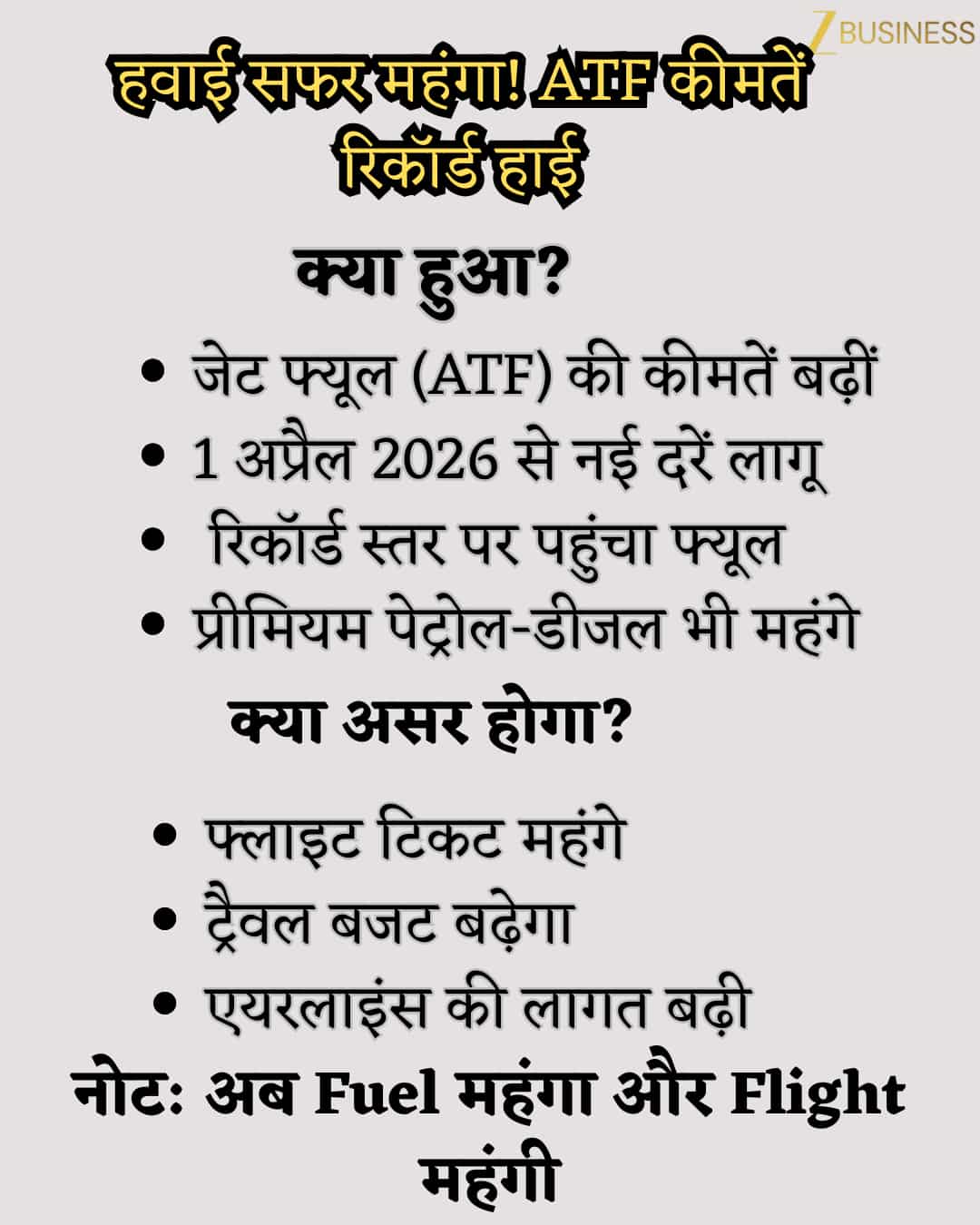 Z BUSINESS

हवाई सफर महंगा! ATF कीमतें रिकॉर्ड हाई

क्या हुआ?

• जेट फ्यूल (ATF) की कीमतें बढ़ीं
• 1 अप्रैल 2026 से नई दरें लागू
• रिकॉर्ड स्तर पर पहुंचा फ्यूल
• प्रीमियम पेट्रोल-डीजल भी महंगे

क्या असर होगा?

• फ्लाइट टिकट महंगे
• ट्रैवल बजट बढ़ेगा
• एयरलाइंस की लागत बढ़ी

नोट: अब Fuel महंगा और Flight महंगी